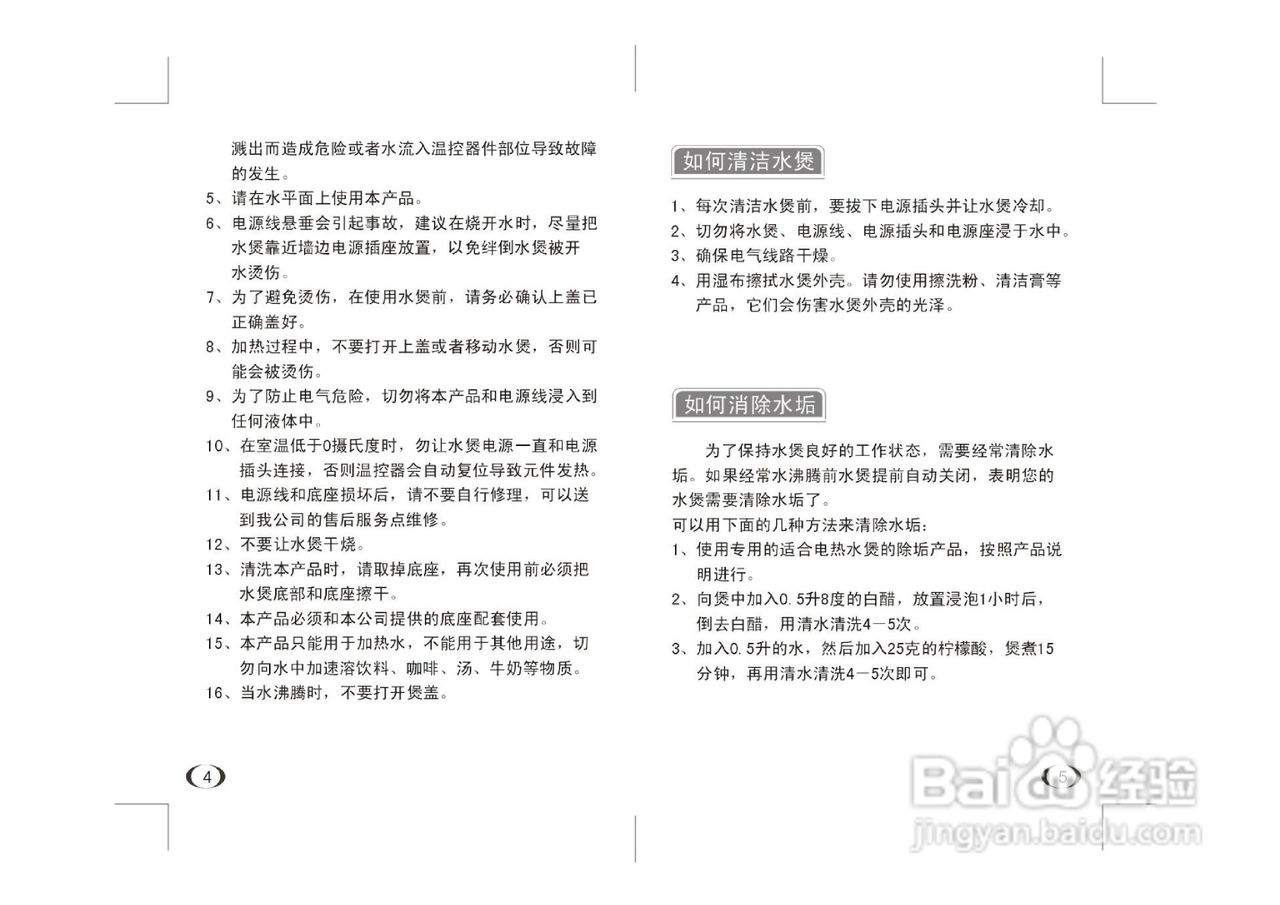 溅出而造成危险或者水流入温控器件部位导致故障的发生。
5、请在水平面上使用本产品。
6、电源线悬垂会引起事故，建议在烧开水时，尽量把水煲靠近墙边电源插座放置，以免绊倒水煲被开水烫伤。
7、为了避免烫伤，在使用水煲前，请务必确认上盖已正确盖好。
8、加热过程中，不要打开上盖或者移动水煲，否则可能会被烫伤。
9、为了防止电气危险，切勿将本产品和电源线浸入到任何液体中。
10、在室温低于0摄氏度时，勿让水煲电源一直和电源插头连接，否则温控器会自动复位导致元件发热。
11、电源线和底座损坏后，请不要自行修理，可以送到我公司的售后服务点维修。
12、不要让水煲干烧。
13、清洗本产品时，请取掉底座，再次使用前必须把水煲底部和底座擦干。
14、本产品必须和本公司提供的底座配套使用。
15、本产品只能用于加热水，不能用于其他用途，切勿向水中加速溶饮料、咖啡、汤、牛奶等物质。
16、当水沸腾时，不要打开煲盖。

4

如何清洁水煲

1、每次清洁水煲前，要拔下电源插头并让水煲冷却。
2、切勿将水煲、电源线、电源插头和电源座浸于水中。
3、确保电气线路干燥。
4、用湿布擦拭水煲外壳。请勿使用擦洗粉、清洁膏等产品，它们会伤害水煲外壳的光泽。

如何消除水垢

为了保持水煲良好的工作状态，需要经常清除水垢。如果经常水沸腾前水煲提前自动关闭，表明您的水煲需要清除水垢了。
可以用下面的几种方法来清除水垢：
1、使用专用的适合电热水煲的除垢产品，按照产品说明进行。
2、向煲中加入0.5升8度的白醋，放置浸泡1小时后，倒去白醋，用清水清洗4－5次。
3、加入0.5升的水，然后加入25克的柠檬酸，煲煮15分钟，再用清水清洗4－5次即可。

5

Baidu经验
jingyan.baidu.com